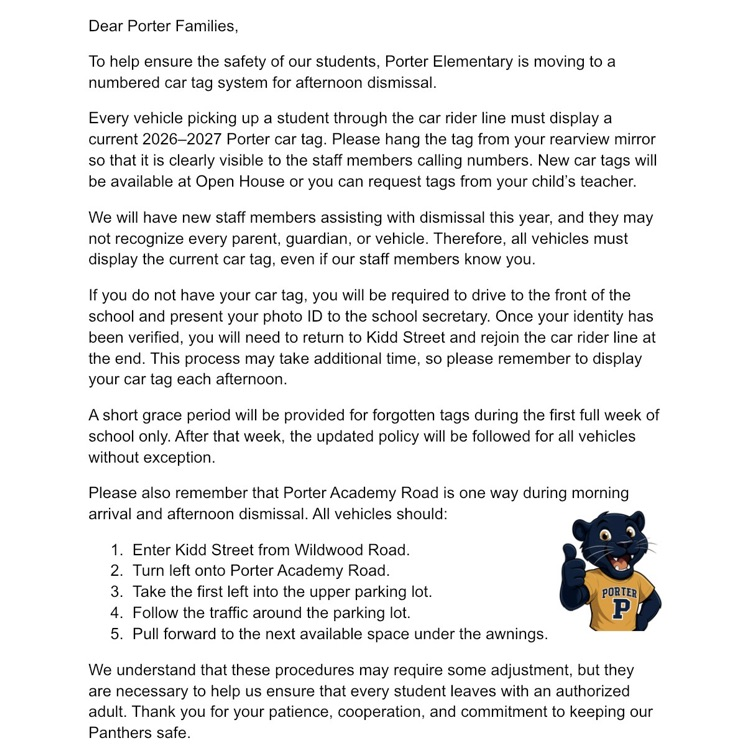 Dear Porter Families,

To help ensure the safety of our students, Porter Elementary is moving to a numbered car tag system for afternoon dismissal.

Every vehicle picking up a student through the car rider line must display a current 2026–2027 Porter car tag. Please hang the tag from your rearview mirror so that it is clearly visible to the staff members calling numbers. New car tags will be available at Open House or you can request tags from your child's teacher.

We will have new staff members assisting with dismissal this year, and they may not recognize every parent, guardian, or vehicle. Therefore, all vehicles must display the current car tag, even if our staff members know you.

If you do not have your car tag, you will be required to drive to the front of the school and present your photo ID to the school secretary. Once your identity has been verified, you will need to return to Kidd Street and rejoin the car rider line at the end. This process may take additional time, so please remember to display your car tag each afternoon.

A short grace period will be provided for forgotten tags during the first full week of school only. After that week, the updated policy will be followed for all vehicles without exception.

Please also remember that Porter Academy Road is one way during morning arrival and afternoon dismissal. All vehicles should:

1. Enter Kidd Street from Wildwood Road.
2. Turn left onto Porter Academy Road.
3. Take the first left into the upper parking lot.
4. Follow the traffic around the parking lot.
5. Pull forward to the next available space under the awnings.

PORTER
P

We understand that these procedures may require some adjustment, but they are necessary to help us ensure that every student leaves with an authorized adult. Thank you for your patience, cooperation, and commitment to keeping our Panthers safe.